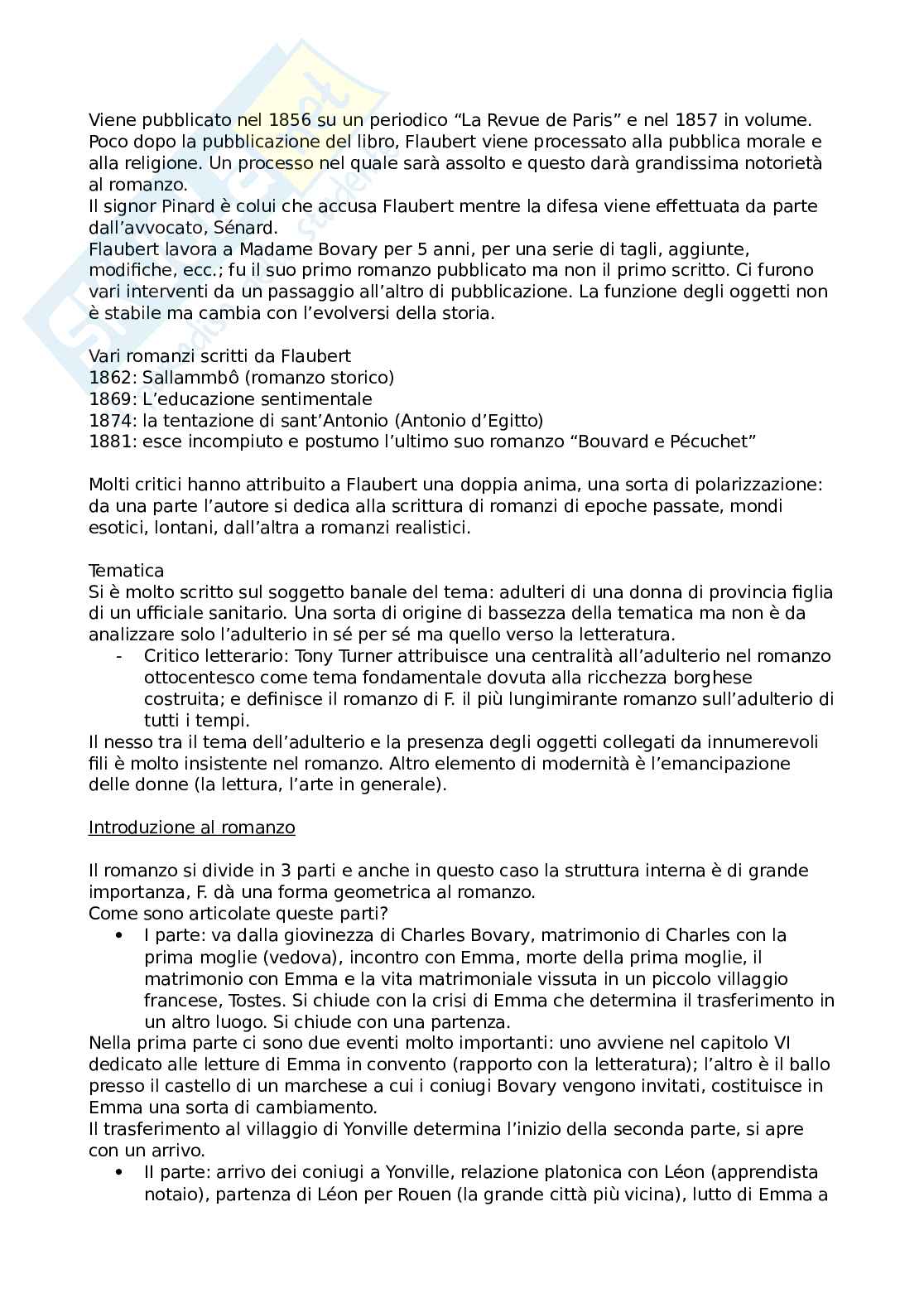 Viene pubblicato nel 1856 su un periodico “La Revue de Paris” e nel 1857 in volume. Poco dopo la pubblicazione del libro, Flaubert viene processato alla pubblica morale e alla religione. Un processo nel quale sarà assolto e questo darà grandissima notorietà al romanzo.
Il signor Pinard è colui che accusa Flaubert mentre la difesa viene effettuata da parte dall’avvocato, Sénard.
Flaubert lavora a Madame Bovary per 5 anni, per una serie di tagli, aggiunte, modifiche, ecc.; fu il suo primo romanzo pubblicato ma non il primo scritto. Ci furono vari interventi da un passaggio all’altro di pubblicazione. La funzione degli oggetti non è stabile ma cambia con l’evolversi della storia.

Vari romanzi scritti da Flaubert
1862: Sallammbô (romanzo storico)
1869: L’educazione sentimentale
1874: la tentazione di sant’Antonio (Antonio d’Egitto)
1881: esce incompiuto e postumo l’ultimo suo romanzo “Bouvard e Pécuchet”

Molti critici hanno attribuito a Flaubert una doppia anima, una sorta di polarizzazione: da una parte l’autore si dedica alla scrittura di romanzi di epoche passate, mondi esotici, lontani, dall’altra a romanzi realistici.

Tematica
Si è molto scritto sul soggetto banale del tema: adulteri di una donna di provincia figlia di un ufficiale sanitario. Una sorta di origine di bassezza della tematica ma non è da analizzare solo l’adulterio in sé per sé ma quello verso la letteratura.
- Critico letterario: Tony Turner attribuisce una centralità all’adulterio nel romanzo ottocentesco come tema fondamentale dovuta alla ricchezza borghese costruita; e definisce il romanzo di F. il più lungimirante romanzo sull’adulterio di tutti i tempi.
Il nesso tra il tema dell’adulterio e la presenza degli oggetti collegati da innumerevoli fili è molto insistente nel romanzo. Altro elemento di modernità è l’emancipazione delle donne (la lettura, l’arte in generale).

Introduzione al romanzo

Il romanzo si divide in 3 parti e anche in questo caso la struttura interna è di grande importanza, F. dà una forma geometrica al romanzo.
Come sono articolate queste parti?
• I parte: va dalla giovinezza di Charles Bovary, matrimonio di Charles con la prima moglie (vedova), incontro con Emma, morte della prima moglie, il matrimonio con Emma e la vita matrimoniale vissuta in un piccolo villaggio francese, Tostes. Si chiude con la crisi di Emma che determina il trasferimento in un altro luogo. Si chiude con una partenza.
Nella prima parte ci sono due eventi molto importanti: uno avviene nel capitolo VI dedicato alle letture di Emma in convento (rapporto con la letteratura); l’altro è il ballo presso il castello di un marchese a cui i coniugi Bovary vengono invitati, costituisce in Emma una sorta di cambiamento.
Il trasferimento al villaggio di Yonville determina l’inizio della seconda parte, si apre con un arrivo.
• II parte: arrivo dei coniugi a Yonville, relazione platonica con Léon (apprendista notaio), partenza di Léon per Rouen (la grande città più vicina), lutto di Emma a